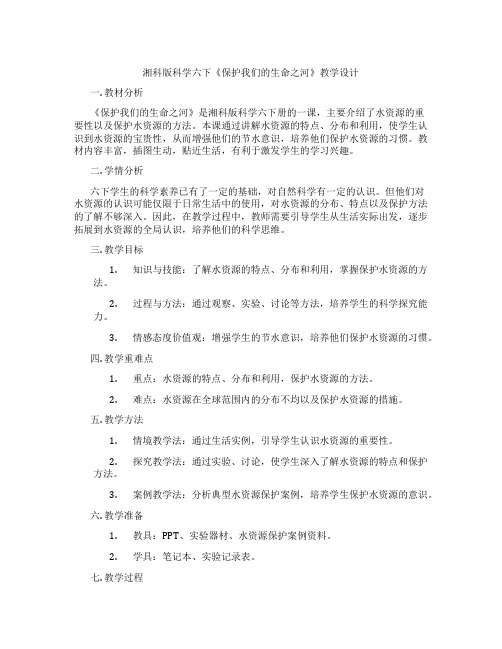 湘科版科学六下《保护我们的生命之河》教学设计

一.教材分析

《保护我们的生命之河》是湘科版科学六下册的一课，主要介绍了水资源的重要性以及保护水资源的方法。本课通过讲解水资源的特点、分布和利用，使学生认识到水资源的宝贵性，从而增强他们的节水意识，培养他们保护水资源的习惯。教材内容丰富，插图生动，贴近生活，有利于激发学生的学习兴趣。

二.学情分析

六下学生的科学素养已有了一定的基础，对自然科学有一定的认识。但他们对水资源的认识可能仅限于日常生活中的使用，对水资源的分布、特点以及保护方法的了解不够深入。因此，在教学过程中，教师需要引导学生从生活实际出发，逐步拓展到水资源的全局认识，培养他们的科学思维。

三.教学目标

1. 知识与技能：了解水资源的特点、分布和利用，掌握保护水资源的方法。

2. 过程与方法：通过观察、实验、讨论等方法，培养学生的科学探究能力。

3. 情感态度价值观：增强学生的节水意识，培养他们保护水资源的习惯。

四.教学重难点

1. 重点：水资源的特点、分布和利用，保护水资源的方法。

2. 难点：水资源在全球范围内的分布不均以及保护水资源的措施。

五.教学方法

1. 情境教学法：通过生活实例，引导学生认识水资源的重要性。

2. 探究教学法：通过实验、讨论，使学生深入了解水资源的特点和保护方法。

3. 案例教学法：分析典型水资源保护案例，培养学生保护水资源的意识。

六.教学准备

1. 教具：PPT、实验器材、水资源保护案例资料。

2. 学具：笔记本、实验记录表。

七.教学过程